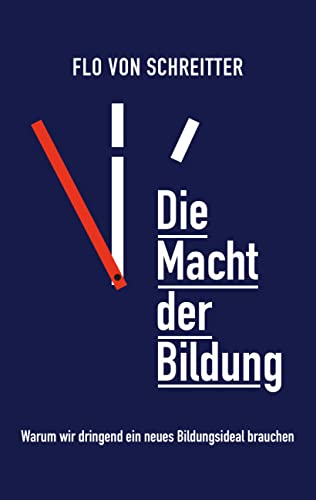 FLO VON SCHREITTER

Die
Macht
der
Bildung

Warum wir dringend ein neues Bildungsideal brauchen